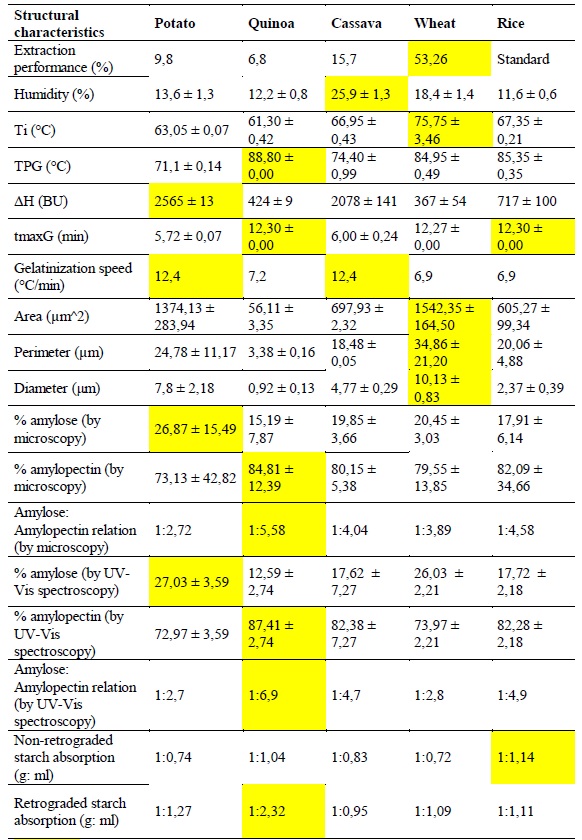 | Structural characteristics | Potato | Quinoa | Cassava | Wheat | Rice |
|---|---|---|---|---|---|
| Extraction performance (%) | 9,8 | 6,8 | 15,7 | 53,26 | Standard |
| Humidity (%) | 13,6 ± 1,3 | 12,2 ± 0,8 | 25,9 ± 1,3 | 18,4 ± 1,4 | 11,6 ± 0,6 |
| Ti (°C) | 63,05 ± 0,07 | 61,30 ± 0,42 | 66,95 ± 0,43 | 75,75 ± 3,46 | 67,35 ± 0,21 |
| TPG (°C) | 71,1 ± 0,14 | 88,80 ± 0,00 | 74,40 ± 0,99 | 84,95 ± 0,49 | 85,35 ± 0,35 |
| ΔH (BU) | 2565 ± 13 | 424 ± 9 | 2078 ± 141 | 367 ± 54 | 717 ± 100 |
| tmaxG (min) | 5,72 ± 0,07 | 12,30 ± 0,00 | 6,00 ± 0,24 | 12,27 ± 0,00 | 12,30 ± 0,00 |
| Gelatinization speed (°C/min) | 12,4 | 7,2 | 12,4 | 6,9 | 6,9 |
| Area (µm^2) | 1374,13 ± 283,94 | 56,11 ± 3,35 | 697,93 ± 2,32 | 1542,35 ± 164,50 | 605,27 ± 99,34 |
| Perimeter (µm) | 24,78 ± 11,17 | 3,38 ± 0,16 | 18,48 ± 0,05 | 34,86 ± 21,20 | 20,06 ± 4,88 |
| Diameter (µm) | 7,8 ± 2,18 | 0,92 ± 0,13 | 4,77 ± 0,29 | 10,13 ± 0,83 | 2,37 ± 0,39 |
| % amylose (by microscopy) | 26,87 ± 15,49 | 15,19 ± 7,87 | 19,85 ± 3,66 | 20,45 ± 3,03 | 17,91 ± 6,14 |
| % amylopectin (by microscopy) | 73,13 ± 42,82 | 84,81 ± 12,39 | 80,15 ± 5,38 | 79,55 ± 13,85 | 82,09 ± 34,66 |
| Amylose: Amylopectin relation (by microscopy) | 1:2,72 | 1:5,58 | 1:4,04 | 1:3,89 | 1:4,58 |
| % amylose (by UV-Vis spectroscopy) | 27,03 ± 3,59 | 12,59 ± 2,74 | 17,62 ± 7,27 | 26,03 ± 2,21 | 17,72 ± 2,18 |
| % amylopectin (by UV-Vis spectroscopy) | 72,97 ± 3,59 | 87,41 ± 2,74 | 82,38 ± 7,27 | 73,97 ± 2,21 | 82,28 ± 2,18 |
| Amylose: Amylopectin relation (by UV-Vis spectroscopy) | 1:2,7 | 1:6,9 | 1:4,7 | 1:2,8 | 1:4,9 |
| Non-retrograded starch absorption (g: ml) | 1:0,74 | 1:1,04 | 1:0,83 | 1:0,72 | 1:1,14 |
| Retrograded starch absorption (g: ml) | 1:1,27 | 1:2,32 | 1:0,95 | 1:1,09 | 1:1,11 |